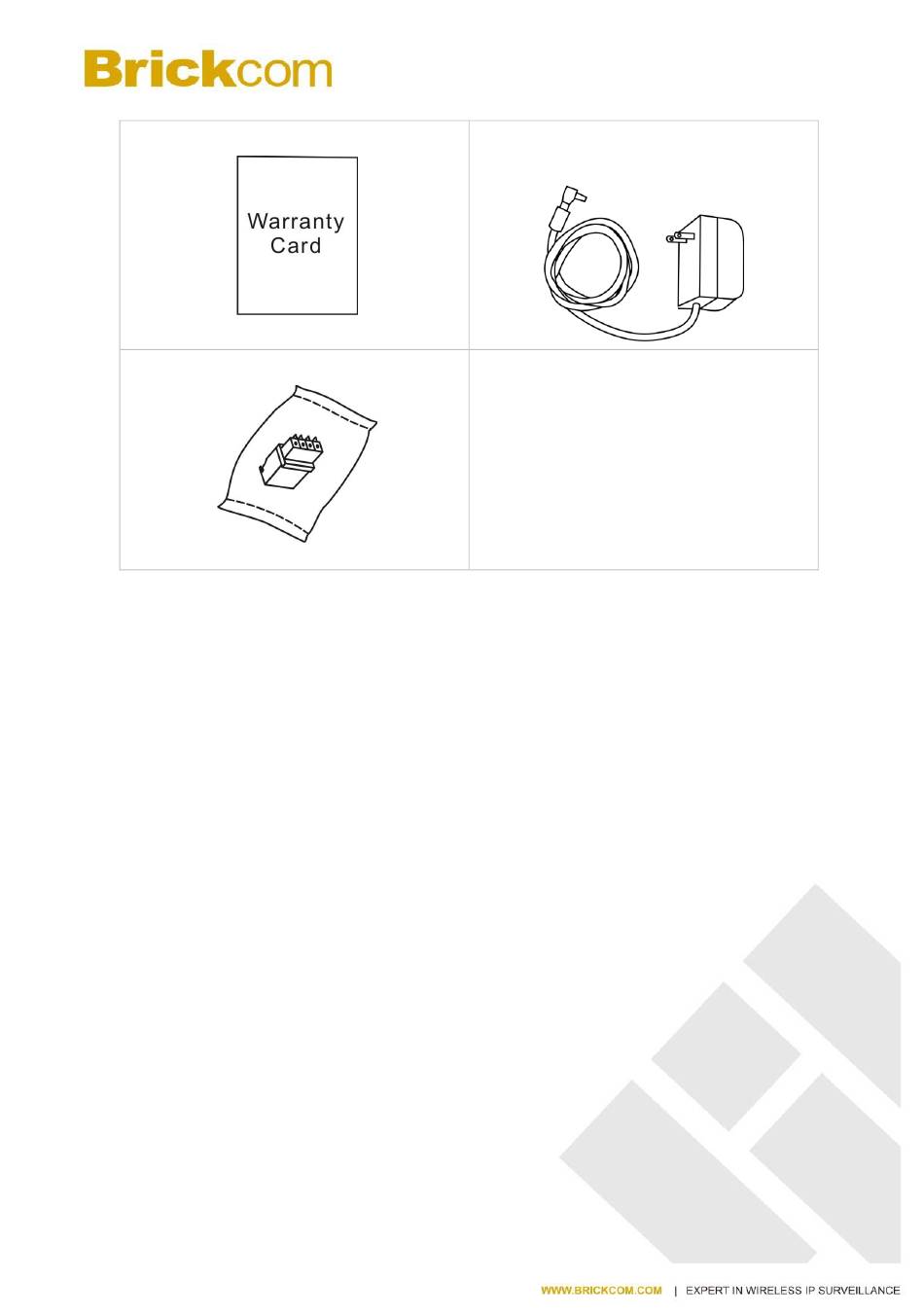 Brickcom

Warranty Card

WWW.BRICKCOM.COM | EXPERT IN WIRELESS IP SURVEILLANCE